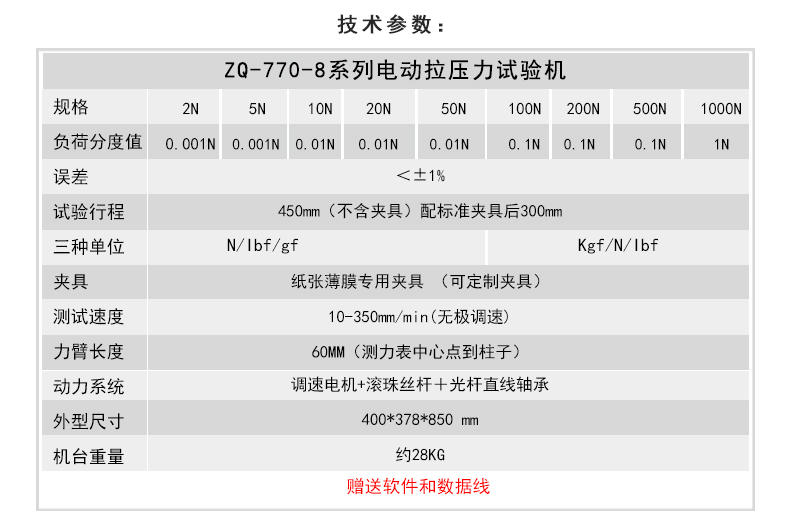 技术参数：

| ZQ-770-8系列电动拉压力试验机 | | | | | | | | | |
|---|---|---|---|---|---|---|---|---|---|
| 规格 | 2N | 5N | 10N | 20N | 50N | 100N | 200N | 500N | 1000N |
| 负荷分度值 | 0.001N | 0.001N | 0.01N | 0.01N | 0.01N | 0.1N | 0.1N | 0.1N | 1N |
| 误差 | <±1% | | | | | | | | |
| 试验行程 | 450mm（不含夹具）配标准夹具后300mm | | | | | | | | |
| 三种单位 | N/lbf/gf | | | | | Kgf/N/lbf | | | |
| 夹具 | 纸张薄膜专用夹具 （可定制夹具） | | | | | | | | |
| 测试速度 | 10-350mm/min(无极调速) | | | | | | | | |
| 力臂长度 | 60MM（测力表中心点到柱子） | | | | | | | | |
| 动力系统 | 调速电机+滚珠丝杆+光杆直线轴承 | | | | | | | | |
| 外型尺寸 | 400*378*850 mm | | | | | | | | |
| 机台重量 | 约28KG | | | | | | | | |
| 赠送软件和数据线 | | | | | | | | | |